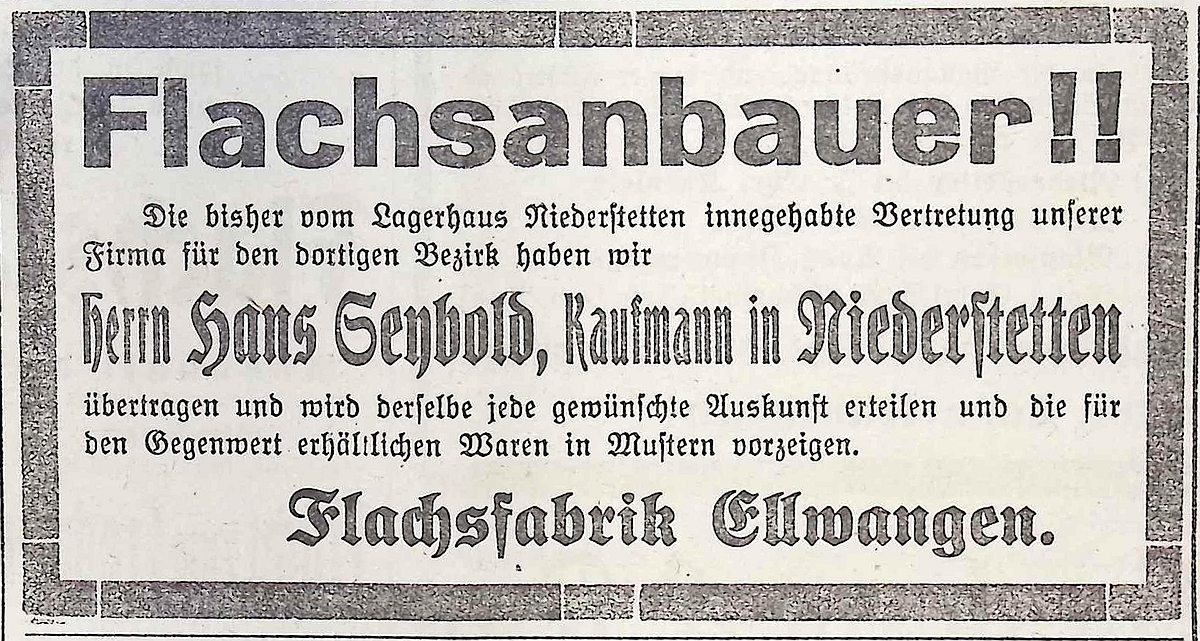 Flachsanbauer!!

Die bisher vom Lagerhaus Niederſtetten innegehabte Vertretung unſerer Firma für den dortigen Bezirk haben wir

Herrn Hans Seybold, Kaufmann in Niederſtetten

übertragen und wird derſelbe jede gewünſchte Auskunft erteilen und die für den Gegenwert erhältlichen Waren in Muſtern vorzeigen.

Flachsfabrik Ellwangen.